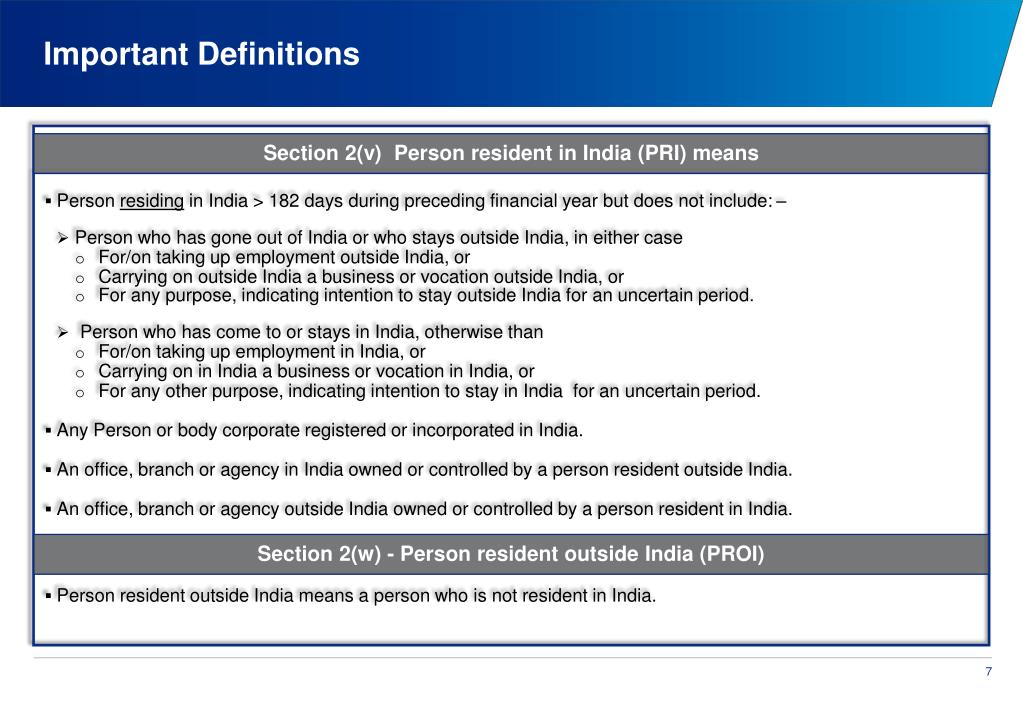 Important Definitions

Section 2(v) Person resident in India (PRI) means

▪ Person residing in India > 182 days during preceding financial year but does not include: –

➢ Person who has gone out of India or who stays outside India, in either case
o For/on taking up employment outside India, or
o Carrying on outside India a business or vocation outside India, or
o For any purpose, indicating intention to stay outside India for an uncertain period.

➢ Person who has come to or stays in India, otherwise than
o For/on taking up employment in India, or
o Carrying on in India a business or vocation in India, or
o For any other purpose, indicating intention to stay in India for an uncertain period.

▪ Any Person or body corporate registered or incorporated in India.

▪ An office, branch or agency in India owned or controlled by a person resident outside India.

▪ An office, branch or agency outside India owned or controlled by a person resident in India.

Section 2(w) - Person resident outside India (PROI)

▪ Person resident outside India means a person who is not resident in India.

7